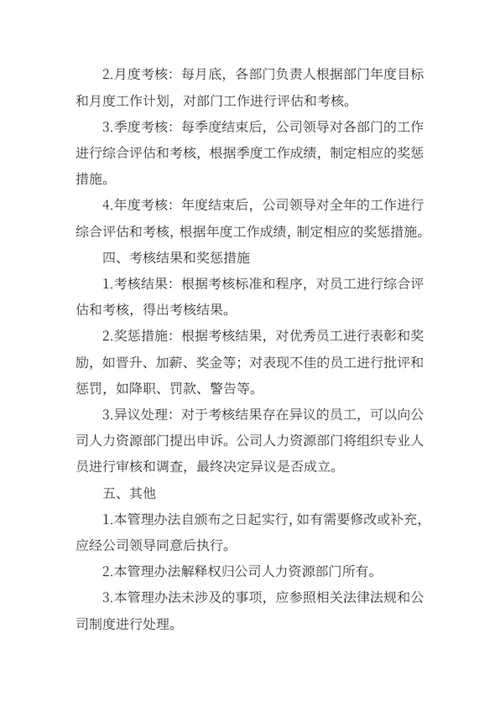 2.月度考核：每月底，各部门负责人根据部门年度目标和月度工作计划，对部门工作进行评估和考核。

3.季度考核：每季度结束后，公司领导对各部门的工作进行综合评估和考核，根据季度工作成绩，制定相应的奖惩措施。

4.年度考核：年度结束后，公司领导对全年的工作进行综合评估和考核，根据年度工作成绩，制定相应的奖惩措施。

四、考核结果和奖惩措施

1.考核结果：根据考核标准和程序，对员工进行综合评估和考核，得出考核结果。

2.奖惩措施：根据考核结果，对优秀员工进行表彰和奖励，如晋升、加薪、奖金等；对表现不佳的员工进行批评和惩罚，如降职、罚款、警告等。

3.异议处理：对于考核结果存在异议的员工，可以向公司人力资源部门提出申诉。公司人力资源部门将组织专业人员进行审核和调查，最终决定异议是否成立。

五、其他

1.本管理办法自颁布之日起实行，如有需要修改或补充，应经公司领导同意后执行。

2.本管理办法解释权归公司人力资源部门所有。

3.本管理办法未涉及的事项，应参照相关法律法规和公司制度进行处理。